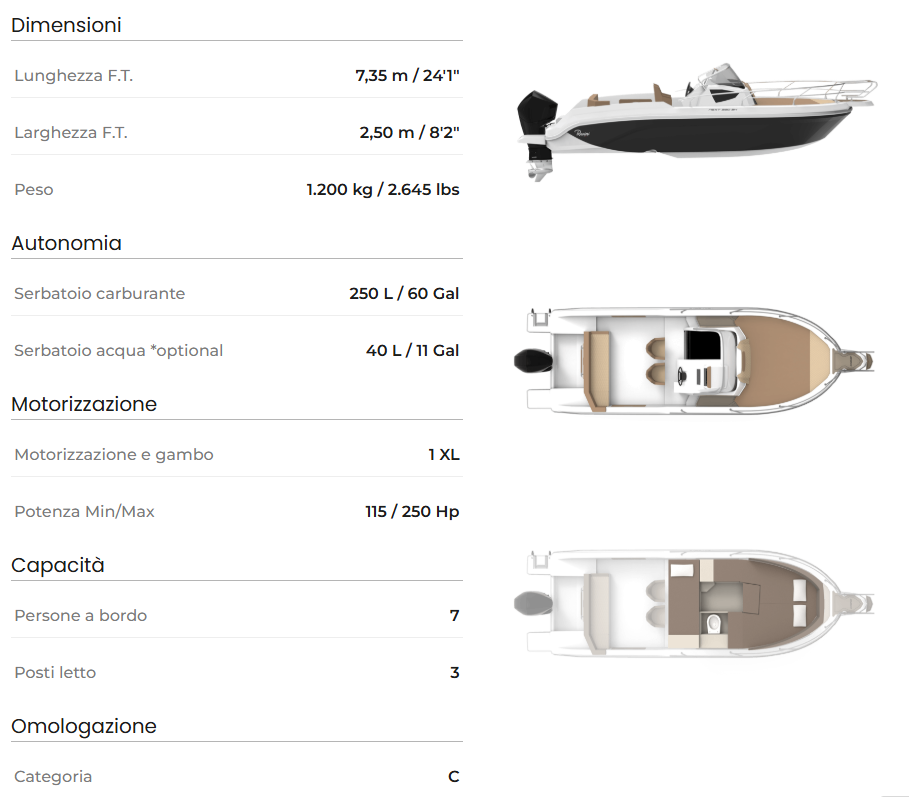 Dimensioni

Lunghezza F.T.
7,35 m / 24'1"

Larghezza F.T.
2,50 m / 8'2"

Peso
1.200 kg / 2.645 lbs

Autonomia

Serbatoio carburante
250 L / 60 Gal

Serbatoio acqua *optional
40 L / 11 Gal

Motorizzazione

Motorizzazione e gambo
1 XL

Potenza Min/Max
115 / 250 Hp

Capacità

Persone a bordo
7

Posti letto
3

Omologazione

Categoria
C